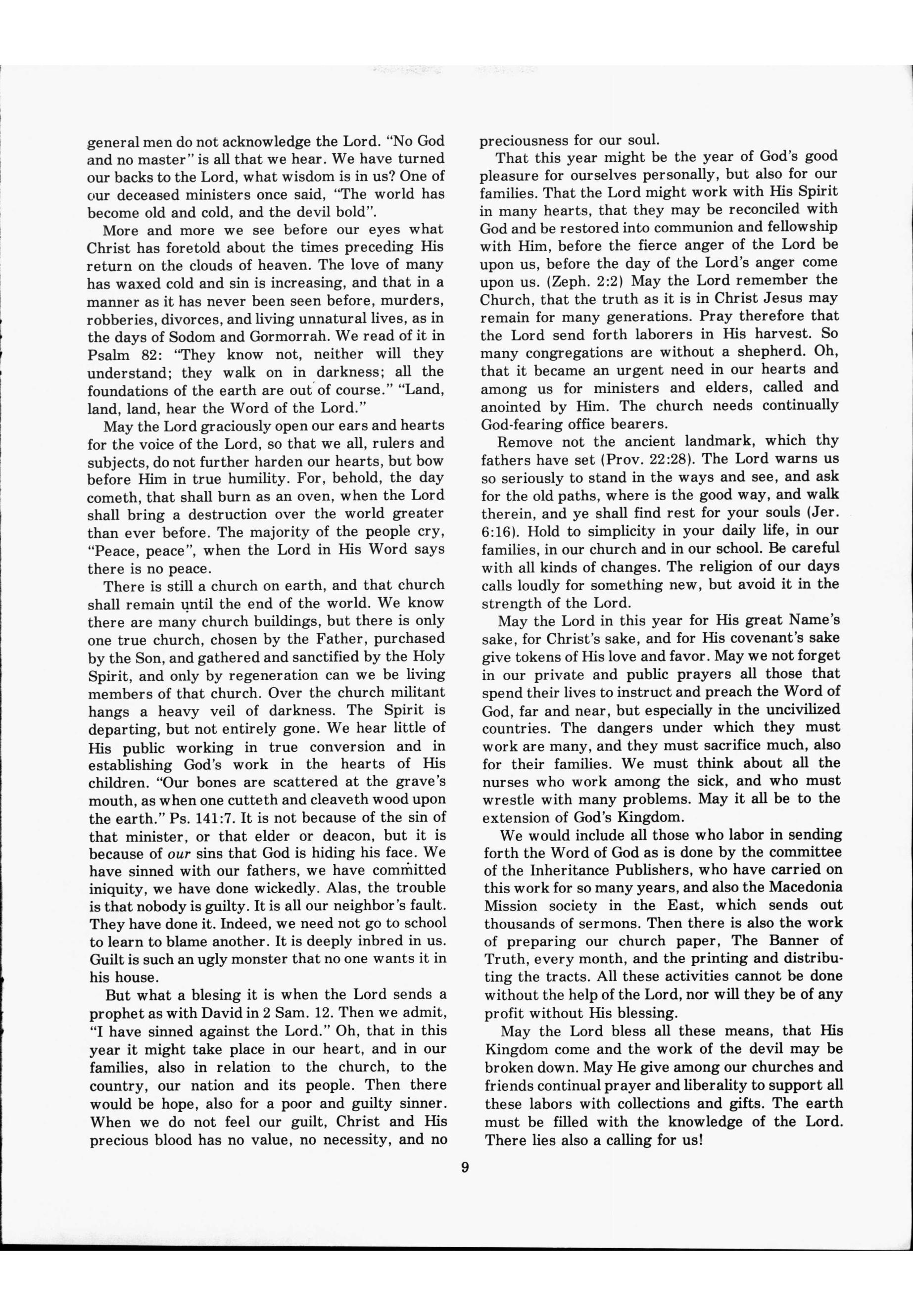 general men do not acknowledge the Lord. "No God and no master" is all that we hear. We have turned our backs to the Lord, what wisdom is in us? One of our deceased ministers once said, "The world has become old and cold, and the devil bold".

More and more we see before our eyes what Christ has foretold about the times preceding His return on the clouds of heaven. The love of many has waxed cold and sin is increasing, and that in a manner as it has never been seen before, murders, robberies, divorces, and living unnatural lives, as in the days of Sodom and Gormorrah. We read of it in Psalm 82: "They know not, neither will they understand; they walk on in darkness; all the foundations of the earth are out of course." "Land, land, land, hear the Word of the Lord."

May the Lord graciously open our ears and hearts for the voice of the Lord, so that we all, rulers and subjects, do not further harden our hearts, but bow before Him in true humility. For, behold, the day cometh, that shall burn as an oven, when the Lord shall bring a destruction over the world greater than ever before. The majority of the people cry, "Peace, peace", when the Lord in His Word says there is no peace.

There is still a church on earth, and that church shall remain until the end of the world. We know there are many church buildings, but there is only one true church, chosen by the Father, purchased by the Son, and gathered and sanctified by the Holy Spirit, and only by regeneration can we be living members of that church. Over the church militant hangs a heavy veil of darkness. The Spirit is departing, but not entirely gone. We hear little of His public working in true conversion and in establishing God's work in the hearts of His children. "Our bones are scattered at the grave's mouth, as when one cutteth and cleaveth wood upon the earth." Ps. 141:7. It is not because of the sin of that minister, or that elder or deacon, but it is because of our sins that God is hiding his face. We have sinned with our fathers, we have committed iniquity, we have done wickedly. Alas, the trouble is that nobody is guilty. It is all our neighbor's fault. They have done it. Indeed, we need not go to school to learn to blame another. It is deeply inbred in us. Guilt is such an ugly monster that no one wants it in his house.

But what a blesing it is when the Lord sends a prophet as with David in 2 Sam. 12. Then we admit, "I have sinned against the Lord." Oh, that in this year it might take place in our heart, and in our families, also in relation to the church, to the country, our nation and its people. Then there would be hope, also for a poor and guilty sinner. When we do not feel our guilt, Christ and His precious blood has no value, no necessity, and no preciousness for our soul.

That this year might be the year of God's good pleasure for ourselves personally, but also for our families. That the Lord might work with His Spirit in many hearts, that they may be reconciled with God and be restored into communion and fellowship with Him, before the fierce anger of the Lord be upon us, before the day of the Lord's anger come upon us. (Zeph. 2:2) May the Lord remember the Church, that the truth as it is in Christ Jesus may remain for many generations. Pray therefore that the Lord send forth laborers in His harvest. So many congregations are without a shepherd. Oh, that it became an urgent need in our hearts and among us for ministers and elders, called and anointed by Him. The church needs continually God-fearing office bearers.

Remove not the ancient landmark, which thy fathers have set (Prov. 22:28). The Lord warns us so seriously to stand in the ways and see, and ask for the old paths, where is the good way, and walk therein, and ye shall find rest for your souls (Jer. 6:16). Hold to simplicity in your daily life, in our families, in our church and in our school. Be careful with all kinds of changes. The religion of our days calls loudly for something new, but avoid it in the strength of the Lord.

May the Lord in this year for His great Name's sake, for Christ's sake, and for His covenant's sake give tokens of His love and favor. May we not forget in our private and public prayers all those that spend their lives to instruct and preach the Word of God, far and near, but especially in the uncivilized countries. The dangers under which they must work are many, and they must sacrifice much, also for their families. We must think about all the nurses who work among the sick, and who must wrestle with many problems. May it all be to the extension of God's Kingdom.

We would include all those who labor in sending forth the Word of God as is done by the committee of the Inheritance Publishers, who have carried on this work for so many years, and also the Macedonia Mission society in the East, which sends out thousands of sermons. Then there is also the work of preparing our church paper, The Banner of Truth, every month, and the printing and distributing the tracts. All these activities cannot be done without the help of the Lord, nor will they be of any profit without His blessing.

May the Lord bless all these means, that His Kingdom come and the work of the devil may be broken down. May He give among our churches and friends continual prayer and liberality to support all these labors with collections and gifts. The earth must be filled with the knowledge of the Lord. There lies also a calling for us!

9